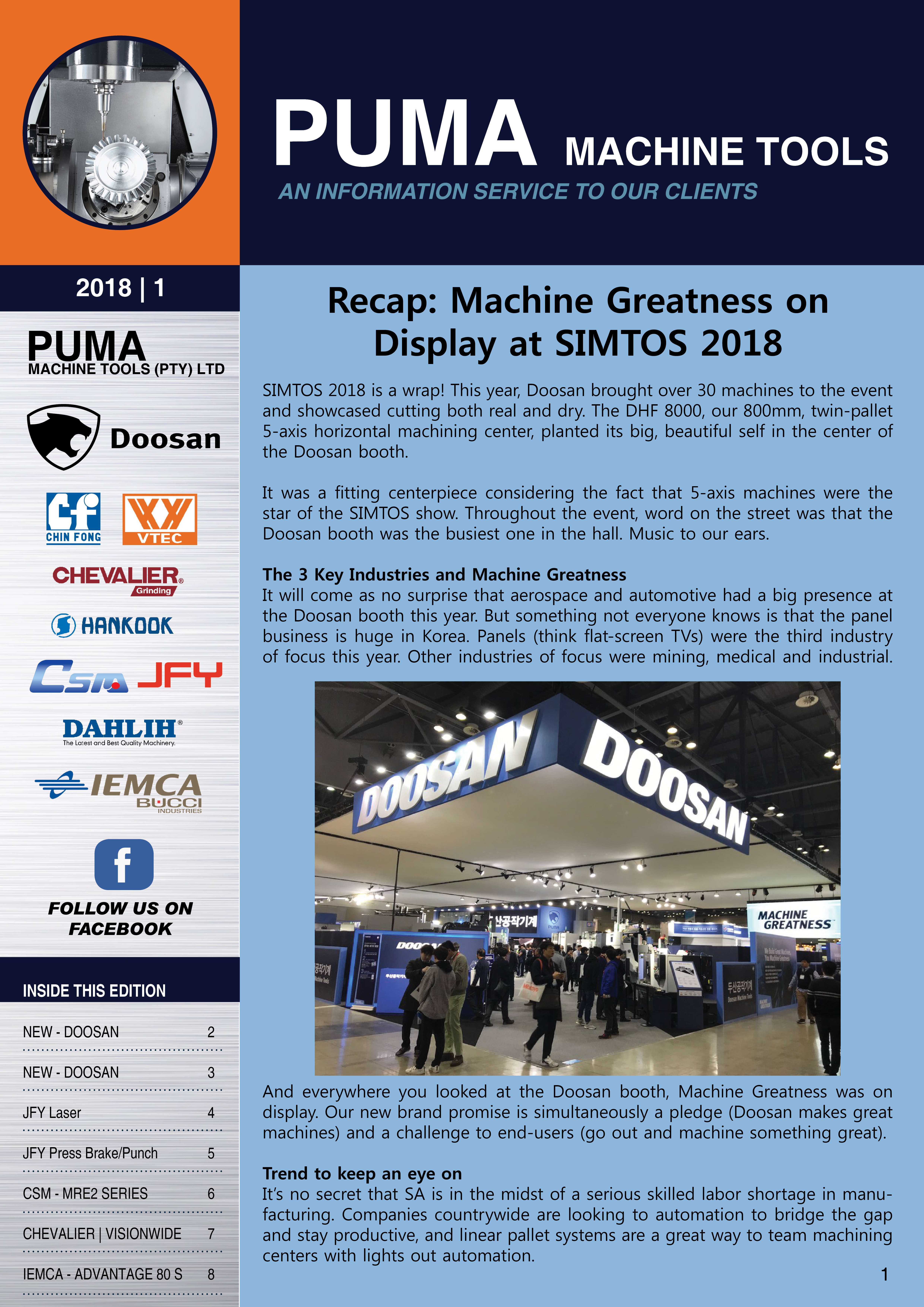 PUMA MACHINE TOOLS

AN INFORMATION SERVICE TO OUR CLIENTS

2018 | 1

PUMA
MACHINE TOOLS (PTY) LTD

Doosan

CHIN FONG

VTEC

CHEVALIER®
Grinding

HANKOOK

CSM JFY

DAHLIH®
The Latest and Best Quality Machinery.

IEMCA
BUCCI
INDUSTRIES

FOLLOW US ON FACEBOOK

INSIDE THIS EDITION

NEW - DOOSAN 2

NEW - DOOSAN 3

JFY Laser 4

JFY Press Brake/Punch 5

CSM - MRE2 SERIES 6

CHEVALIER | VISIONWIDE 7

IEMCA - ADVANTAGE 80 S 8

Recap: Machine Greatness on Display at SIMTOS 2018

SIMTOS 2018 is a wrap! This year, Doosan brought over 30 machines to the event and showcased cutting both real and dry. The DHF 8000, our 800mm, twin-pallet 5-axis horizontal machining center, planted its big, beautiful self in the center of the Doosan booth.

It was a fitting centerpiece considering the fact that 5-axis machines were the star of the SIMTOS show. Throughout the event, word on the street was that the Doosan booth was the busiest one in the hall. Music to our ears.

The 3 Key Industries and Machine Greatness
It will come as no surprise that aerospace and automotive had a big presence at the Doosan booth this year. But something not everyone knows is that the panel business is huge in Korea. Panels (think flat-screen TVs) were the third industry of focus this year. Other industries of focus were mining, medical and industrial.

DOOSAN DOOSAN

MACHINE GREATNESS

And everywhere you looked at the Doosan booth, Machine Greatness was on display. Our new brand promise is simultaneously a pledge (Doosan makes great machines) and a challenge to end-users (go out and machine something great).

Trend to keep an eye on
It's no secret that SA is in the midst of a serious skilled labor shortage in manufacturing. Companies countrywide are looking to automation to bridge the gap and stay productive, and linear pallet systems are a great way to team machining centers with lights out automation.

1